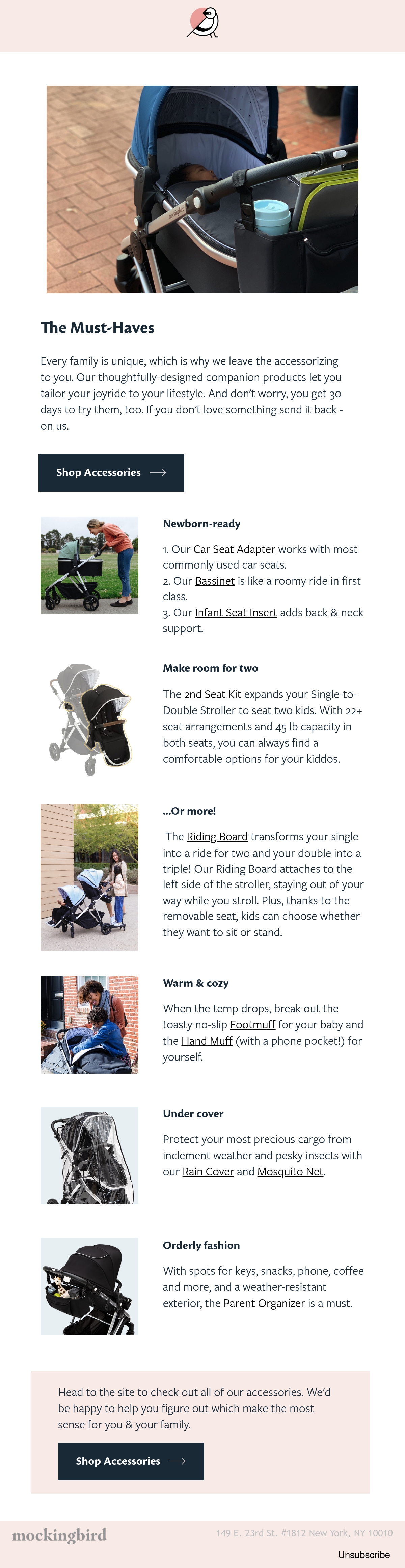 The Must-Haves

Every family is unique, which is why we leave the accessorizing to you. Our thoughtfully-designed companion products let you tailor your joyride to your lifestyle. And don't worry, you get 30 days to try them, too. If you don't love something send it back - on us.

Shop Accessories

Newborn-ready

1. Our Car Seat Adapter works with most commonly used car seats.
2. Our Bassinet is like a roomy ride in first class.
3. Our Infant Seat Insert adds back & neck support.

Make room for two

The 2nd Seat Kit expands your Single-to-Double Stroller to seat two kids. With 22+ seat arrangements and 45 lb capacity in both seats, you can always find a comfortable options for your kiddos.

...Or more!

The Riding Board transforms your single into a ride for two and your double into a triple! Our Riding Board attaches to the left side of the stroller, staying out of your way while you stroll. Plus, thanks to the removable seat, kids can choose whether they want to sit or stand.

Warm & cozy

When the temp drops, break out the toasty no-slip Footmuff for your baby and the Hand Muff (with a phone pocket!) for yourself.

Under cover

Protect your most precious cargo from inclement weather and pesky insects with our Rain Cover and Mosquito Net.

Orderly fashion

With spots for keys, snacks, phone, coffee and more, and a weather-resistant exterior, the Parent Organizer is a must.

Head to the site to check out all of our accessories. We'd be happy to help you figure out which make the most sense for you & your family.

Shop Accessories

mockingbird

149 E. 23rd St. #1812 New York, NY 10010

Unsubscribe